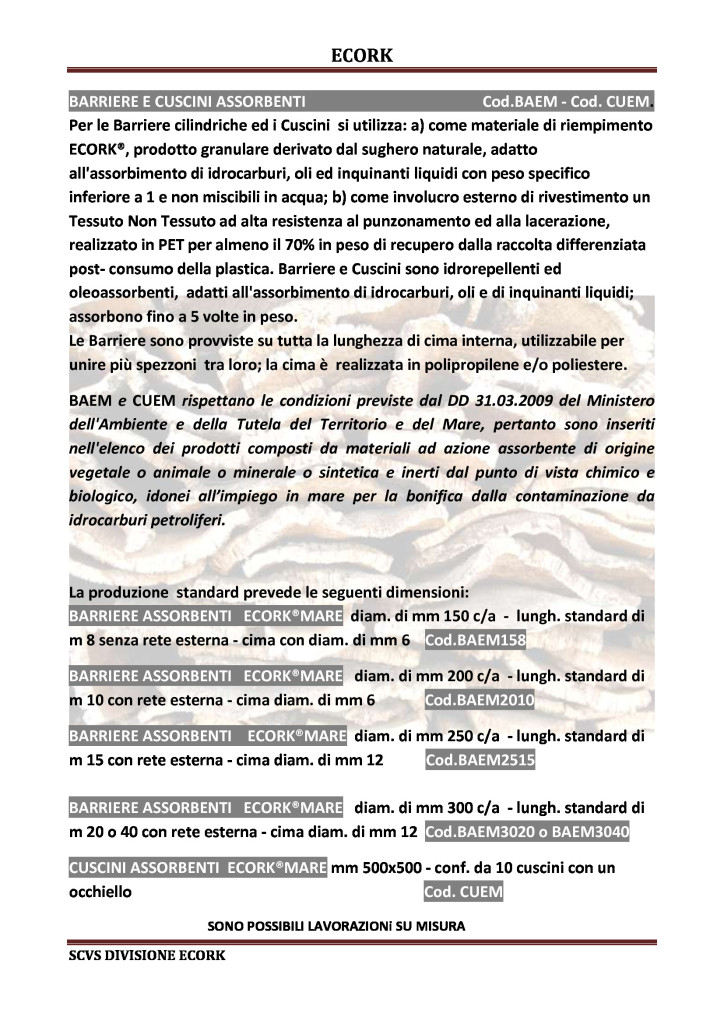 ECORK

BARRIERE E CUSCINI ASSORBENTI Cod.BAEM - Cod. CUEM.

Per le Barriere cilindriche ed i Cuscini si utilizza: a) come materiale di riempimento ECORK®, prodotto granulare derivato dal sughero naturale, adatto all'assorbimento di idrocarburi, oli ed inquinanti liquidi con peso specifico inferiore a 1 e non miscibili in acqua; b) come involucro esterno di rivestimento un Tessuto Non Tessuto ad alta resistenza al punzonamento ed alla lacerazione, realizzato in PET per almeno il 70% in peso di recupero dalla raccolta differenziata post- consumo della plastica. Barriere e Cuscini sono idrorepellenti ed oleoassorbenti, adatti all'assorbimento di idrocarburi, oli e di inquinanti liquidi; assorbono fino a 5 volte in peso.
Le Barriere sono provviste su tutta la lunghezza di cima interna, utilizzabile per unire più spezzoni tra loro; la cima è realizzata in polipropilene e/o poliestere.

BAEM e CUEM rispettano le condizioni previste dal DD 31.03.2009 del Ministero dell'Ambiente e della Tutela del Territorio e del Mare, pertanto sono inseriti nell'elenco dei prodotti composti da materiali ad azione assorbente di origine vegetale o animale o minerale o sintetica e inerti dal punto di vista chimico e biologico, idonei all'impiego in mare per la bonifica dalla contaminazione da idrocarburi petroliferi.

La produzione standard prevede le seguenti dimensioni:
BARRIERE ASSORBENTI ECORK®MARE diam. di mm 150 c/a - lungh. standard di m 8 senza rete esterna - cima con diam. di mm 6 Cod.BAEM158

BARRIERE ASSORBENTI ECORK®MARE diam. di mm 200 c/a - lungh. standard di m 10 con rete esterna - cima diam. di mm 6 Cod.BAEM2010

BARRIERE ASSORBENTI ECORK®MARE diam. di mm 250 c/a - lungh. standard di m 15 con rete esterna - cima diam. di mm 12 Cod.BAEM2515

BARRIERE ASSORBENTI ECORK®MARE diam. di mm 300 c/a - lungh. standard di m 20 o 40 con rete esterna - cima diam. di mm 12 Cod.BAEM3020 o BAEM3040

CUSCINI ASSORBENTI ECORK®MARE mm 500x500 - conf. da 10 cuscini con un occhiello Cod. CUEM

SONO POSSIBILI LAVORAZIONi SU MISURA

SCVS DIVISIONE ECORK